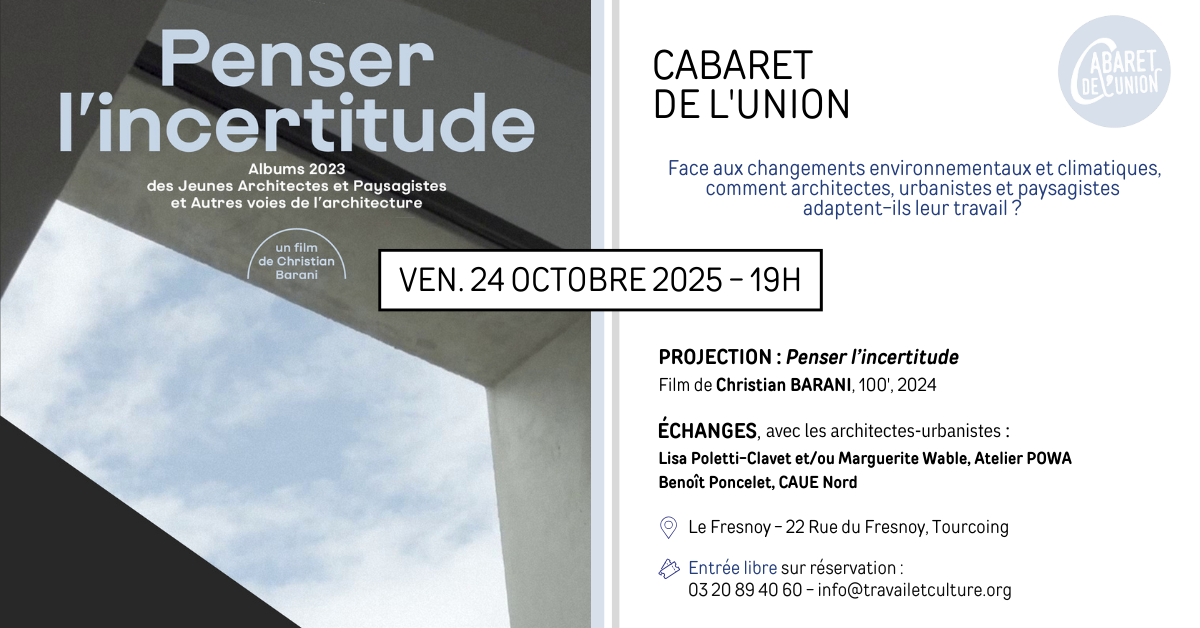 Penser l'incertitude

Albums 2023
des Jeunes Architectes et Paysagistes
et Autres voies de l'architecture

un film
de Christian
Barani

CABARET
DE L'UNION

CABARET DE L'UNION

Face aux changements environnementaux et climatiques, comment architectes, urbanistes et paysagistes adaptent-ils leur travail ?

VEN. 24 OCTOBRE 2025 - 19H

PROJECTION : Penser l'incertitude
Film de Christian BARANI, 100', 2024

ÉCHANGES, avec les architectes-urbanistes :
Lisa Poletti-Clavet et/ou Marguerite Wable, Atelier POWA
Benoît Poncelet, CAUE Nord

Le Fresnoy - 22 Rue du Fresnoy, Tourcoing

Entrée libre sur réservation :
03 20 89 40 60 - info@travailetculture.org